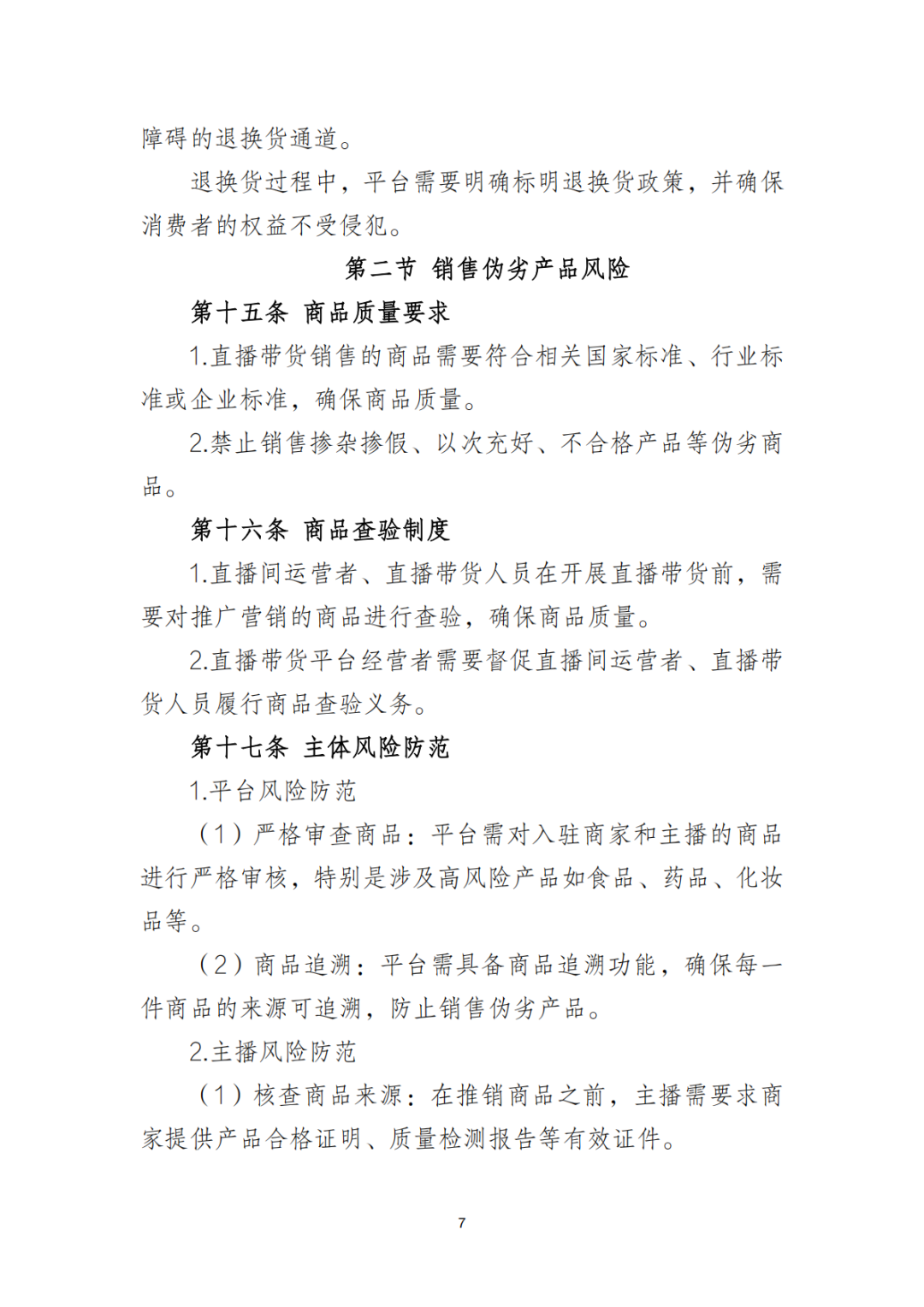 障碍的退换货通道。

退换货过程中，平台需要明确标明退换货政策，并确保消费者的权益不受侵犯。

第二节 销售伪劣产品风险

第十五条 商品质量要求

1.直播带货销售的商品需要符合相关国家标准、行业标准或企业标准，确保商品质量。

2.禁止销售掺杂掺假、以次充好、不合格产品等伪劣商品。

第十六条 商品查验制度

1.直播间运营者、直播带货人员在开展直播带货前，需要对推广营销的商品进行查验，确保商品质量。

2.直播带货平台经营者需要督促直播间运营者、直播带货人员履行商品查验义务。

第十七条 主体风险防范

1.平台风险防范

（1）严格审查商品：平台需对入驻商家和主播的商品进行严格审核，特别是涉及高风险产品如食品、药品、化妆品等。

（2）商品追溯：平台需具备商品追溯功能，确保每一件商品的来源可追溯，防止销售伪劣产品。

2.主播风险防范

（1）核查商品来源：在推销商品之前，主播需要求商家提供产品合格证明、质量检测报告等有效证件。

7